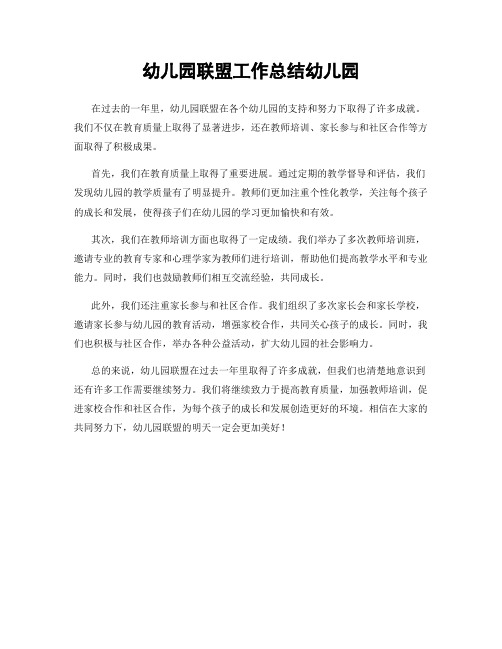 幼儿园联盟工作总结幼儿园

在过去的一年里，幼儿园联盟在各个幼儿园的支持和努力下取得了许多成就。我们不仅在教育质量上取得了显著进步，还在教师培训、家长参与和社区合作等方面取得了积极成果。

首先，我们在教育质量上取得了重要进展。通过定期的教学督导和评估，我们发现幼儿园的教学质量有了明显提升。教师们更加注重个性化教学，关注每个孩子的成长和发展，使得孩子们在幼儿园的学习更加愉快和有效。

其次，我们在教师培训方面也取得了一定成绩。我们举办了多次教师培训班，邀请专业的教育专家和心理学家为教师们进行培训，帮助他们提高教学水平和专业能力。同时，我们也鼓励教师们相互交流经验，共同成长。

此外，我们还注重家长参与和社区合作。我们组织了多次家长会和家长学校，邀请家长参与幼儿园的教育活动，增强家校合作，共同关心孩子的成长。同时，我们也积极与社区合作，举办各种公益活动，扩大幼儿园的社会影响力。

总的来说，幼儿园联盟在过去一年里取得了许多成就，但我们也清楚地意识到还有许多工作需要继续努力。我们将继续致力于提高教育质量，加强教师培训，促进家校合作和社区合作，为每个孩子的成长和发展创造更好的环境。相信在大家的共同努力下，幼儿园联盟的明天一定会更加美好！